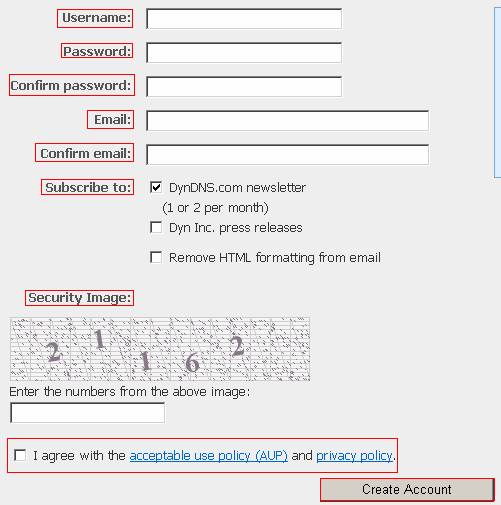 Username:

Password:

Confirm password:

Email:

Confirm email:

Subscribe to: DynDNS.com newsletter (1 or 2 per month)

Dyn Inc. press releases

Remove HTML formatting from email

Security Image:

2 1 1 6 2

Enter the numbers from the above image:

I agree with the acceptable use policy (AUP) and privacy policy.

Create Account